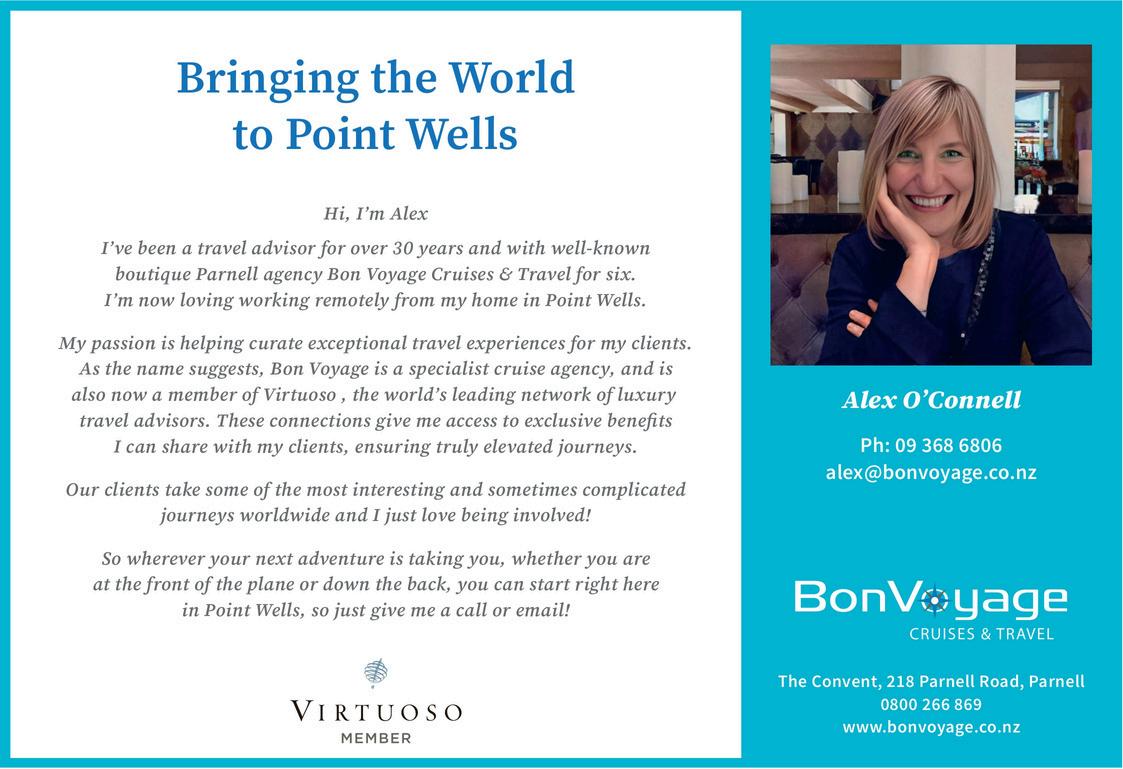 Bringing the World to Point Wells

Hi, I'm Alex

I've been a travel advisor for over 30 years and with well-known boutique Parnell agency Bon Voyage Cruises & Travel for six. I'm now loving working remotely from my home in Point Wells.

My passion is helping curate exceptional travel experiences for my clients. As the name suggests, Bon Voyage is a specialist cruise agency, and is also now a member of Virtuoso , the world's leading network of luxury travel advisors. These connections give me access to exclusive benefits I can share with my clients, ensuring truly elevated journeys.

Our clients take some of the most interesting and sometimes complicated journeys worldwide and I just love being involved!

So wherever your next adventure is taking you, whether you are at the front of the plane or down the back, you can start right here in Point Wells, so just give me a call or email!

VIRTUOSO
MEMBER

Alex O'Connell

Ph: 09 368 6806
alex@bonvoyage.co.nz

BonVoyage
CRUISES & TRAVEL

The Convent, 218 Parnell Road, Parnell
0800 266 869
www.bonvoyage.co.nz